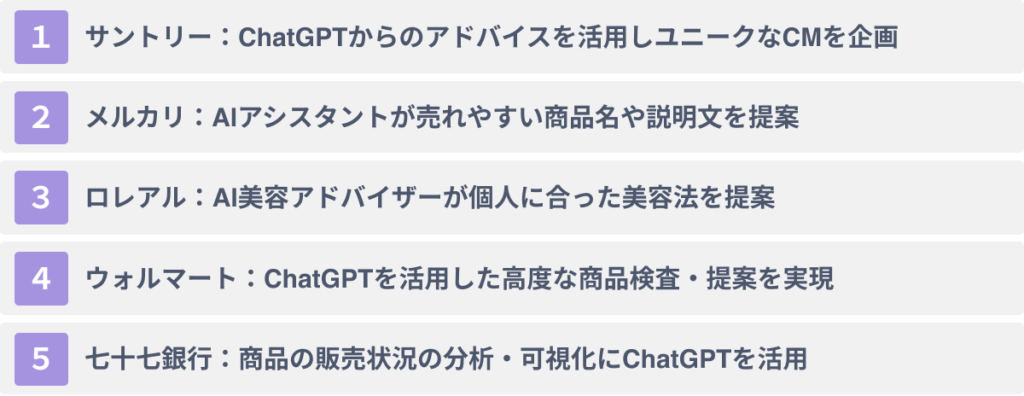 1 サントリー：ChatGPTからのアドバイスを活用しユニークなCMを企画

2 メルカリ：AIアシスタントが売れやすい商品名や説明文を提案

3 ロレアル：AI美容アドバイザーが個人に合った美容法を提案

4 ウォルマート：ChatGPTを活用した高度な商品検査・提案を実現

5 七十七銀行：商品の販売状況の分析・可視化にChatGPTを活用